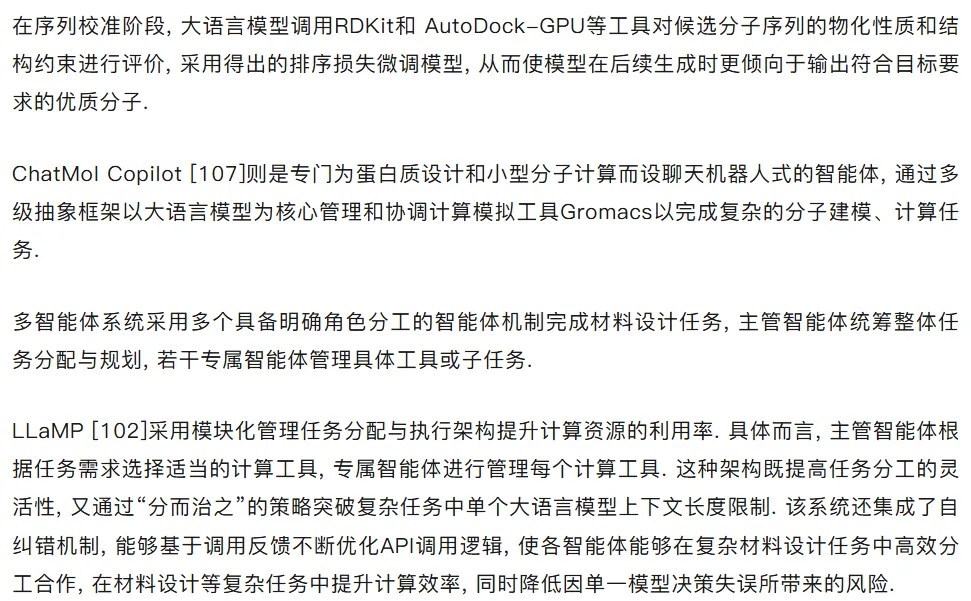 在序列校准阶段, 大语言模型调用RDKit和 AutoDock-GPU等工具对候选分子序列的物化性质和结构约束进行评价, 采用得出的排序损失微调模型, 从而使模型在后续生成时更倾向于输出符合目标要求的优质分子.

ChatMol Copilot [107]则是专门为蛋白质设计和小型分子计算而设聊天机器人式的智能体, 通过多级抽象框架以大语言模型为核心管理和协调计算模拟工具Gromacs以完成复杂的分子建模、计算任务.

多智能体系统采用多个具备明确角色分工的智能体机制完成材料设计任务, 主管智能体统筹整体任务分配与规划, 若干专属智能体管理具体工具或子任务.

LLaMP [102]采用模块化管理任务分配与执行架构提升计算资源的利用率. 具体而言, 主管智能体根据任务需求选择适当的计算工具, 专属智能体进行管理每个计算工具. 这种架构既提高任务分工的灵活性, 又通过“分而治之”的策略突破复杂任务中单个大语言模型上下文长度限制. 该系统还集成了自纠错机制, 能够基于调用反馈不断优化API调用逻辑, 使各智能体能够在复杂材料设计任务中高效分工合作, 在材料设计等复杂任务中提升计算效率, 同时降低因单一模型决策失误所带来的风险.